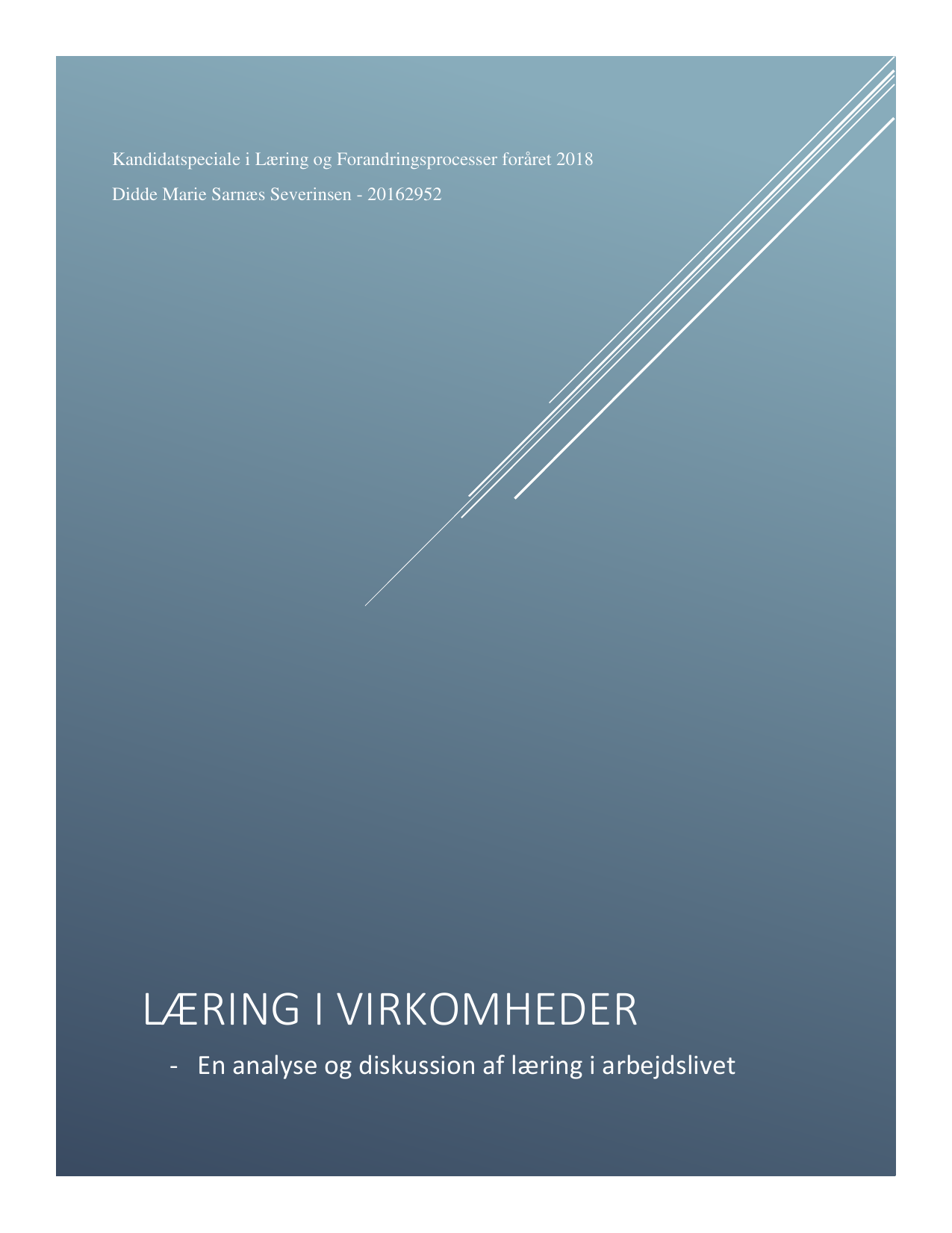 Kandidatspeciale i Læring og Forandringsprocesser foråret 2018

Didde Marie Sarnæs Severinsen - 20162952

LÆRING I VIRKOMHEDER

- En analyse og diskussion af læring i arbejdslivet